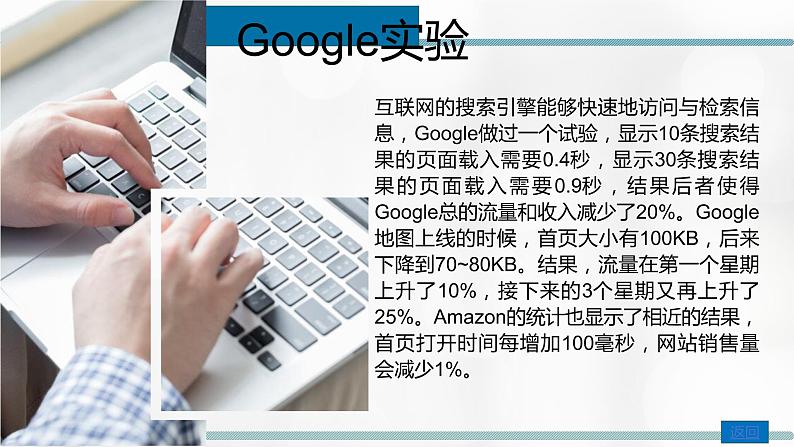 Google实验

互联网的搜索引擎能够快速地访问与检索信息，Google做过一个试验，显示10条搜索结果的页面载入需要0.4秒，显示30条搜索结果的页面载入需要0.9秒，结果后者使得Google总的流量和收入减少了20%。Google地图上线的时候，首页大小有100KB，后来下降到70~80KB。结果，流量在第一个星期上升了10%，接下来的3个星期又再上升了25%。Amazon的统计也显示了相近的结果，首页打开时间每增加100毫秒，网站销售量会减少1%。

返回